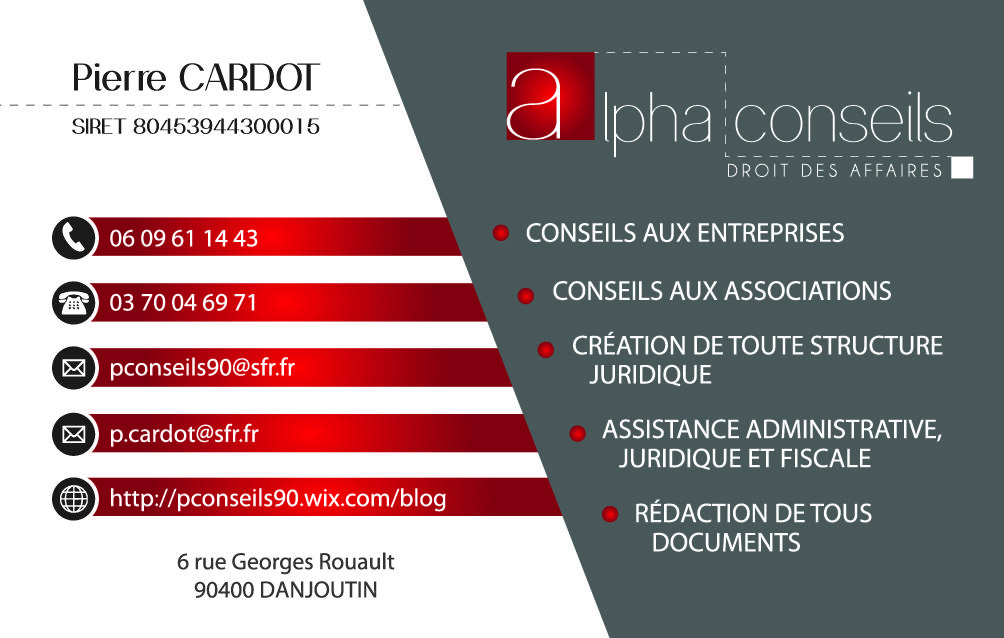 Pierre CARDOT
SIRET 80453944300015

06 09 61 14 43

03 70 04 69 71

pconseils90@sfr.fr

p.cardot@sfr.fr

http://pconseils90.wix.com/blog

6 rue Georges Rouault
90400 DANJOUTIN

alpha conseils
DROIT DES AFFAIRES

CONSEILS AUX ENTREPRISES

CONSEILS AUX ASSOCIATIONS

CRÉATION DE TOUTE STRUCTURE JURIDIQUE

ASSISTANCE ADMINISTRATIVE, JURIDIQUE ET FISCALE

RÉDACTION DE TOUS DOCUMENTS